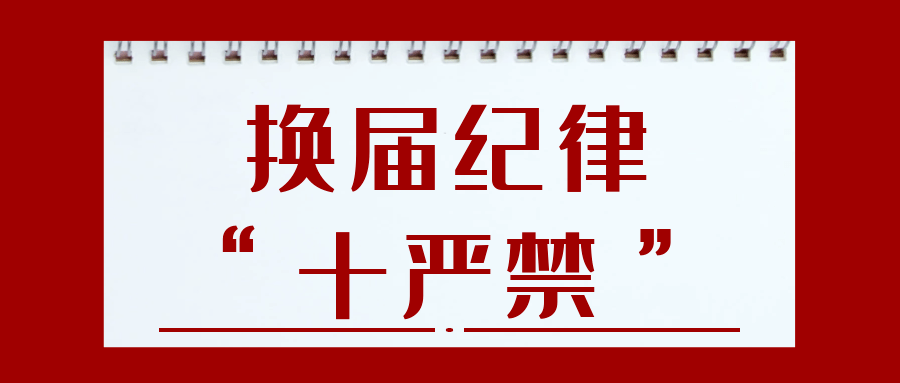 换届纪律

“十严禁”